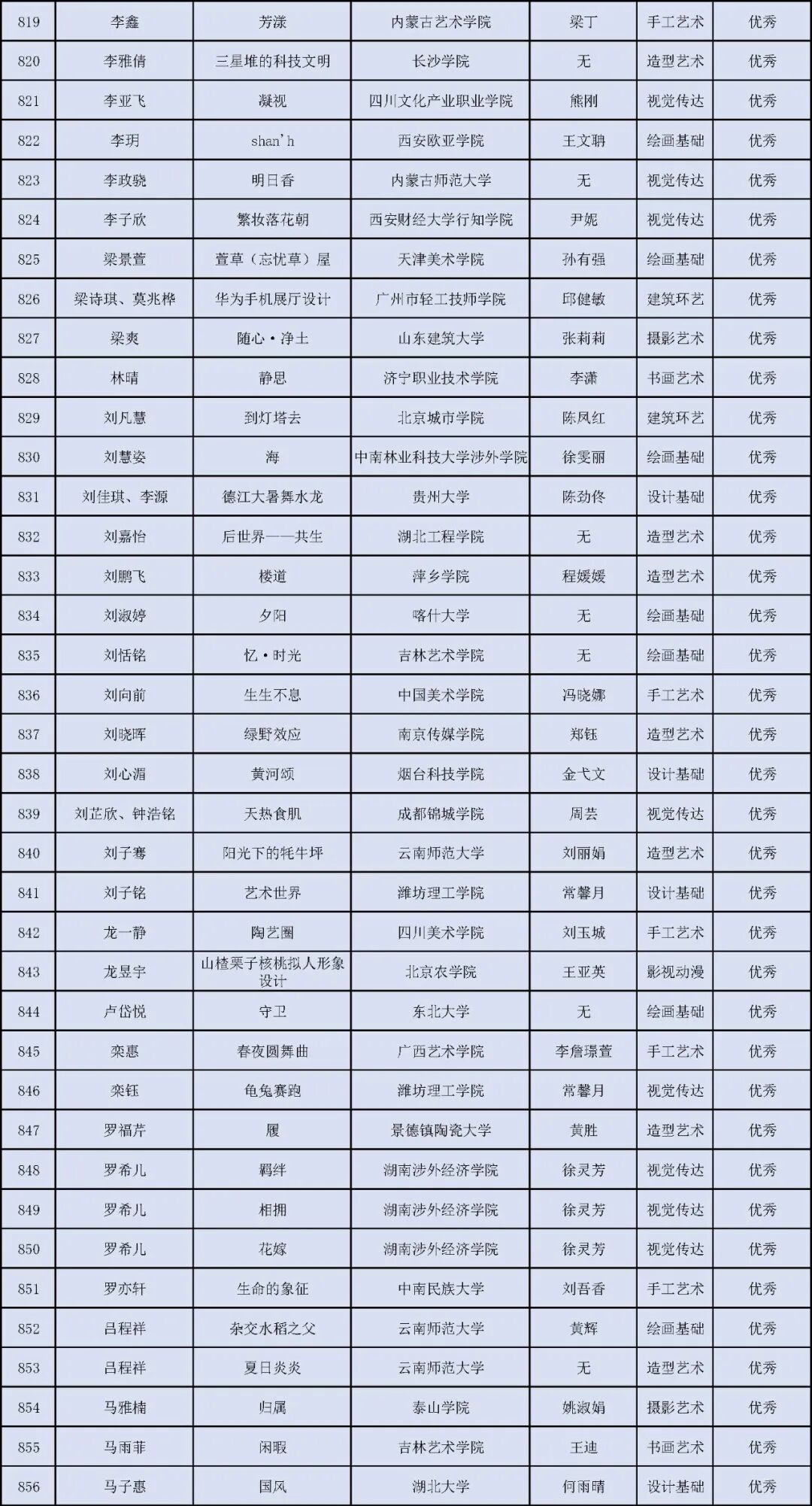 | 819 | 李鑫 | 芳漾 | 内蒙古艺术学院 | 梁丁 | 手工艺术 | 优秀 |
|---|---|---|---|---|---|---|
| 820 | 李雅倩 | 三星堆的科技文明 | 长沙学院 | 无 | 造型艺术 | 优秀 |
| 821 | 李亚飞 | 凝视 | 四川文化产业职业学院 | 熊刚 | 视觉传达 | 优秀 |
| 822 | 李玥 | shan'h | 西安欧亚学院 | 王文聃 | 绘画基础 | 优秀 |
| 823 | 李政骁 | 明日香 | 内蒙古师范大学 | 无 | 视觉传达 | 优秀 |
| 824 | 李子欣 | 繁妆落花朝 | 西安财经大学行知学院 | 尹妮 | 视觉传达 | 优秀 |
| 825 | 梁景萱 | 萱草（忘忧草）屋 | 天津美术学院 | 孙有强 | 绘画基础 | 优秀 |
| 826 | 梁诗琪、莫兆桦 | 华为手机展厅设计 | 广州市轻工技师学院 | 邱健敏 | 建筑环艺 | 优秀 |
| 827 | 梁爽 | 随心·净土 | 山东建筑大学 | 张莉莉 | 摄影艺术 | 优秀 |
| 828 | 林晴 | 静思 | 济宁职业技术学院 | 李潇 | 书画艺术 | 优秀 |
| 829 | 刘凡慧 | 到灯塔去 | 北京城市学院 | 陈凤红 | 建筑环艺 | 优秀 |
| 830 | 刘慧姿 | 海 | 中南林业科技大学涉外学院 | 徐雯丽 | 绘画基础 | 优秀 |
| 831 | 刘佳琪、李源 | 德江大暑舞水龙 | 贵州大学 | 陈劲佟 | 设计基础 | 优秀 |
| 832 | 刘嘉怡 | 后世界——共生 | 湖北工程学院 | 无 | 造型艺术 | 优秀 |
| 833 | 刘鹏飞 | 楼道 | 萍乡学院 | 程媛媛 | 造型艺术 | 优秀 |
| 834 | 刘淑婷 | 夕阳 | 喀什大学 | 无 | 绘画基础 | 优秀 |
| 835 | 刘恬铭 | 忆·时光 | 吉林艺术学院 | 无 | 绘画基础 | 优秀 |
| 836 | 刘向前 | 生生不息 | 中国美术学院 | 冯晓娜 | 手工艺术 | 优秀 |
| 837 | 刘晓晖 | 绿野效应 | 南京传媒学院 | 郑钰 | 造型艺术 | 优秀 |
| 838 | 刘心湄 | 黄河颂 | 烟台科技学院 | 金弋文 | 设计基础 | 优秀 |
| 839 | 刘芷欣、钟浩铭 | 天热食肌 | 成都锦城学院 | 周芸 | 视觉传达 | 优秀 |
| 840 | 刘子骞 | 阳光下的牦牛坪 | 云南师范大学 | 刘丽娟 | 造型艺术 | 优秀 |
| 841 | 刘子铭 | 艺术世界 | 潍坊理工学院 | 常馨月 | 设计基础 | 优秀 |
| 842 | 龙一静 | 陶艺圈 | 四川美术学院 | 刘玉城 | 手工艺术 | 优秀 |
| 843 | 龙昱宇 | 山楂栗子核桃拟人形象设计 | 北京农学院 | 王亚英 | 影视动漫 | 优秀 |
| 844 | 卢岱悦 | 守卫 | 东北大学 | 无 | 绘画基础 | 优秀 |
| 845 | 栾惠 | 春夜圆舞曲 | 广西艺术学院 | 李詹璟萱 | 手工艺术 | 优秀 |
| 846 | 栾钰 | 龟兔赛跑 | 潍坊理工学院 | 常馨月 | 视觉传达 | 优秀 |
| 847 | 罗福芹 | 履 | 景德镇陶瓷大学 | 黄胜 | 造型艺术 | 优秀 |
| 848 | 罗希儿 | 羁绊 | 湖南涉外经济学院 | 徐灵芳 | 视觉传达 | 优秀 |
| 849 | 罗希儿 | 相拥 | 湖南涉外经济学院 | 徐灵芳 | 视觉传达 | 优秀 |
| 850 | 罗希儿 | 花嫁 | 湖南涉外经济学院 | 徐灵芳 | 视觉传达 | 优秀 |
| 851 | 罗亦轩 | 生命的象征 | 中南民族大学 | 刘吾香 | 手工艺术 | 优秀 |
| 852 | 吕程祥 | 杂交水稻之父 | 云南师范大学 | 黄辉 | 绘画基础 | 优秀 |
| 853 | 吕程祥 | 夏日炎炎 | 云南师范大学 | 无 | 造型艺术 | 优秀 |
| 854 | 马雅楠 | 归属 | 泰山学院 | 姚淑娟 | 摄影艺术 | 优秀 |
| 855 | 马雨菲 | 闲暇 | 吉林艺术学院 | 王迪 | 书画艺术 | 优秀 |
| 856 | 马子惠 | 国风 | 湖北大学 | 何雨晴 | 设计基础 | 优秀 |